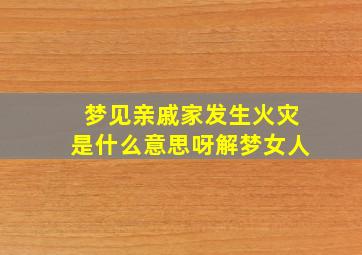 梦见亲戚家发生火灾
是什么意思呀解梦女人